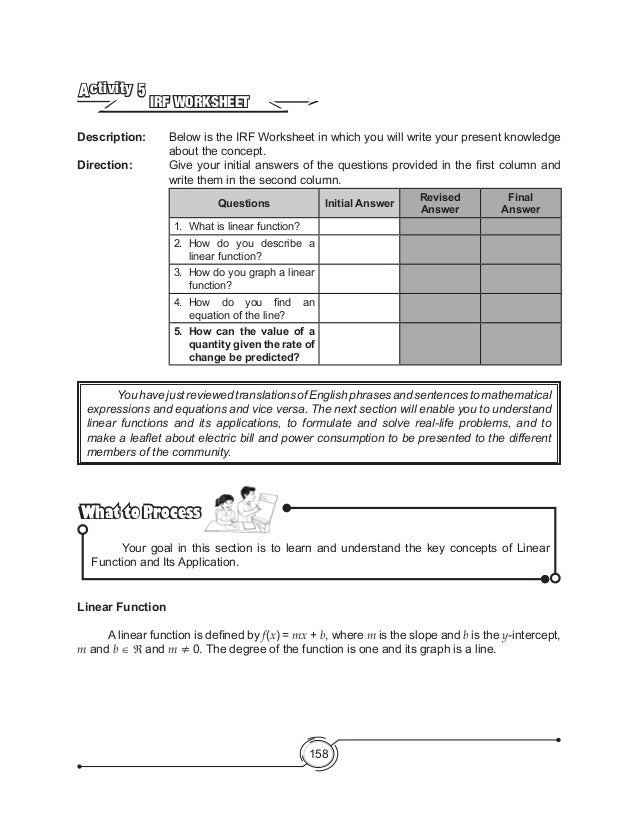 Activity 5 IRF WORKSHEET

Description: Below is the IRF Worksheet in which you will write your present knowledge about the concept.

Direction: Give your initial answers of the questions provided in the first column and write them in the second column.

| Questions | Initial Answer | Revised Answer | Final Answer |
|---|---|---|---|
| 1. What is linear function? | | | |
| 2. How do you describe a linear function? | | | |
| 3. How do you graph a linear function? | | | |
| 4. How do you find an equation of the line? | | | |
| 5. How can the value of a quantity given the rate of change be predicted? | | | |

You have just reviewed translations of English phrases and sentences to mathematical expressions and equations and vice versa. The next section will enable you to understand linear functions and its applications, to formulate and solve real-life problems, and to make a leaflet about electric bill and power consumption to be presented to the different members of the community.

What to Process

Your goal in this section is to learn and understand the key concepts of Linear Function and Its Application.

Linear Function

A linear function is defined by $f(x) = mx + b$, where $m$ is the slope and $b$ is the $y$-intercept, $m$ and $b \in \Re$ and $m \neq 0$. The degree of the function is one and its graph is a line.

158